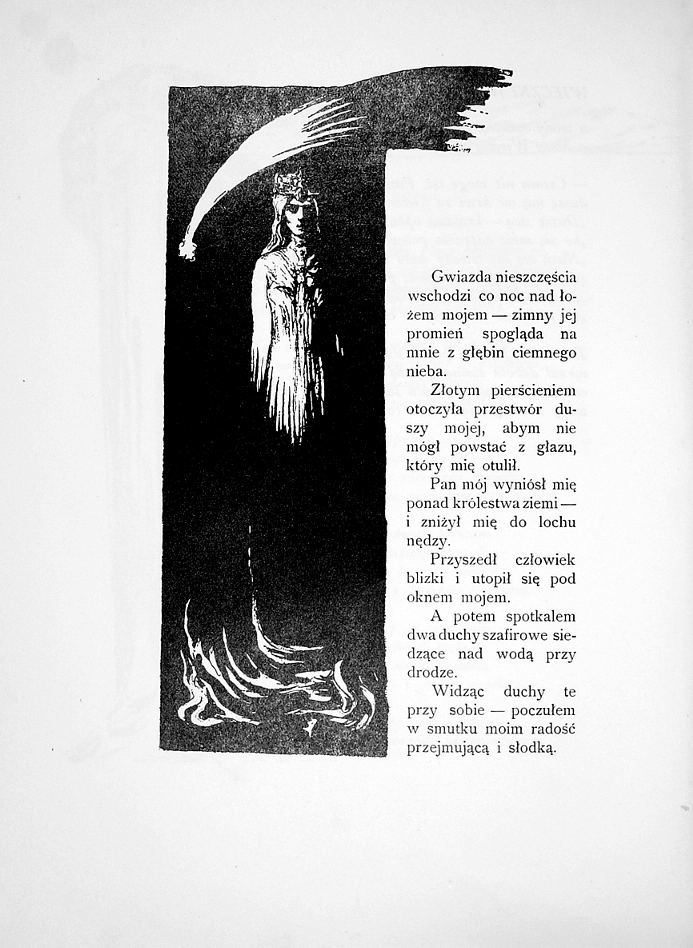 Gwiazda nieszczęścia wschodzi co noc nad łożem mojem — zimny jej promień spogląda na mnie z głębin ciemnego nieba.

Złotym pierścieniem otoczyła przestwór duszy mojej, abym nie mógł powstać z głazu, który mię otulił.

Pan mój wyniósł mię ponad królestwa ziemi — i zniżył mię do lochu nędzy.

Przyszedł człowiek blizki i utopił się pod oknem mojem.

A potem spotkałem dwa duchy szafirowe siedzące nad wodą przy drodze.

Widząc duchy te przy sobie — poczułem w smutku moim radość przejmującą i słodką.